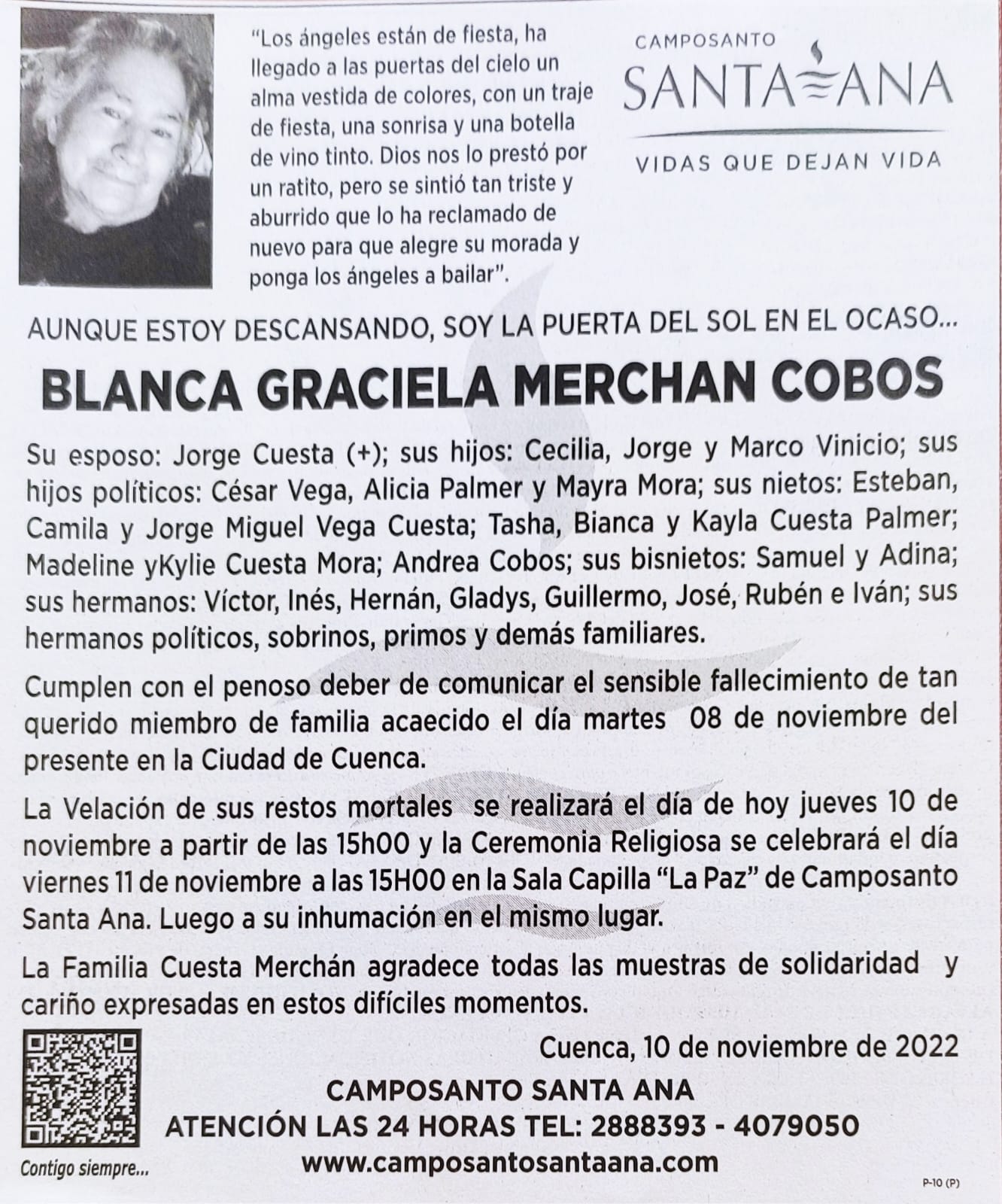 "Los ángeles están de fiesta, ha llegado a las puertas del cielo un alma vestida de colores, con un traje de fiesta, una sonrisa y una botella de vino tinto. Dios nos lo prestó por un ratito, pero se sintió tan triste y aburrido que lo ha reclamado de nuevo para que alegre su morada y ponga los ángeles a bailar".

CAMPOSANTO
SANTA ANA
VIDAS QUE DEJAN VIDA

AUNQUE ESTOY DESCANSANDO, SOY LA PUERTA DEL SOL EN EL OCASO...

BLANCA GRACIELA MERCHAN COBOS

Su esposo: Jorge Cuesta (+); sus hijos: Cecilia, Jorge y Marco Vinicio; sus hijos políticos: César Vega, Alicia Palmer y Mayra Mora; sus nietos: Esteban, Camila y Jorge Miguel Vega Cuesta; Tasha, Bianca y Kayla Cuesta Palmer; Madeline yKylie Cuesta Mora; Andrea Cobos; sus bisnietos: Samuel y Adina; sus hermanos: Víctor, Inés, Hernán, Gladys, Guillermo, José, Rubén e Iván; sus hermanos políticos, sobrinos, primos y demás familiares.

Cumplen con el penoso deber de comunicar el sensible fallecimiento de tan querido miembro de familia acaecido el día martes 08 de noviembre del presente en la Ciudad de Cuenca.

La Velación de sus restos mortales se realizará el día de hoy jueves 10 de noviembre a partir de las 15h00 y la Ceremonia Religiosa se celebrará el día viernes 11 de noviembre a las 15H00 en la Sala Capilla "La Paz" de Camposanto Santa Ana. Luego a su inhumación en el mismo lugar.

La Familia Cuesta Merchán agradece todas las muestras de solidaridad y cariño expresadas en estos difíciles momentos.

Cuenca, 10 de noviembre de 2022

CAMPOSANTO SANTA ANA
ATENCIÓN LAS 24 HORAS TEL: 2888393 - 4079050
www.camposantosantaana.com

Contigo siempre...

P-10 (P)